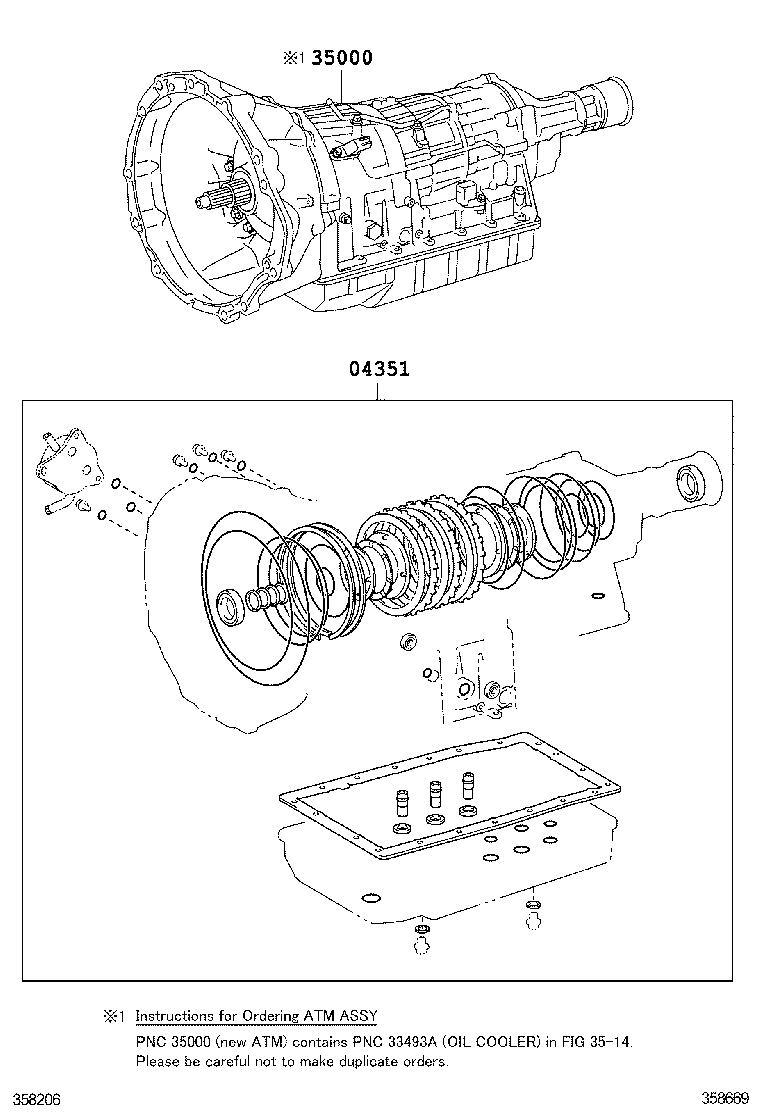 ※1 35000

04351

※1 Instructions for Ordering ATM ASSY

PNC 35000 (new ATM) contains PNC 33493A (OIL COOLER) in FIG 35-14. Please be careful not to make duplicate orders.

358206

358669